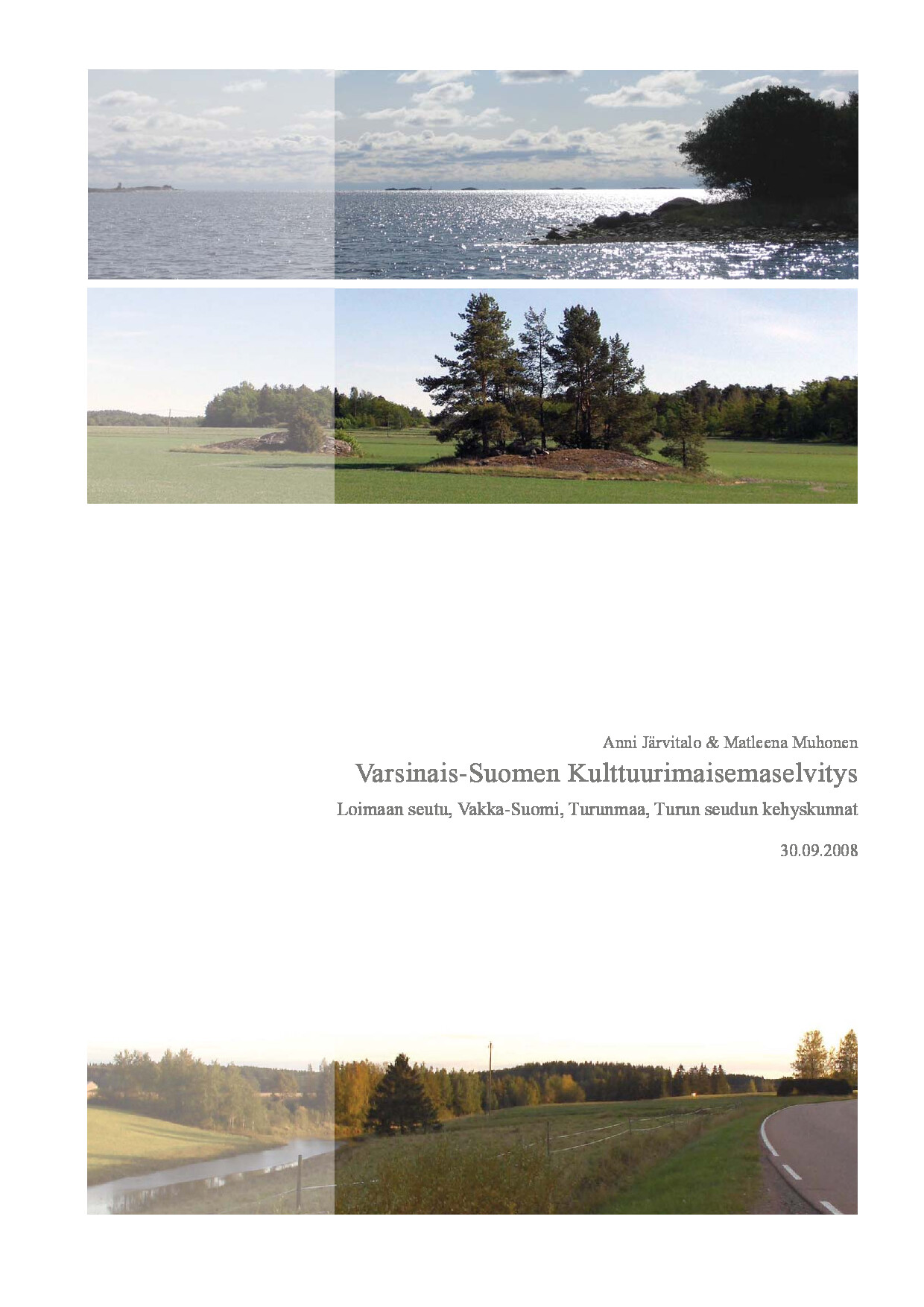 Anni Järvitalo & Matleena Muhonen

Varsinais-Suomen Kulttuurimaisemaselvitys

Loimaan seutu, Vakka-Suomi, Turunmaa, Turun seudun kehyskunnat

30.09.2008